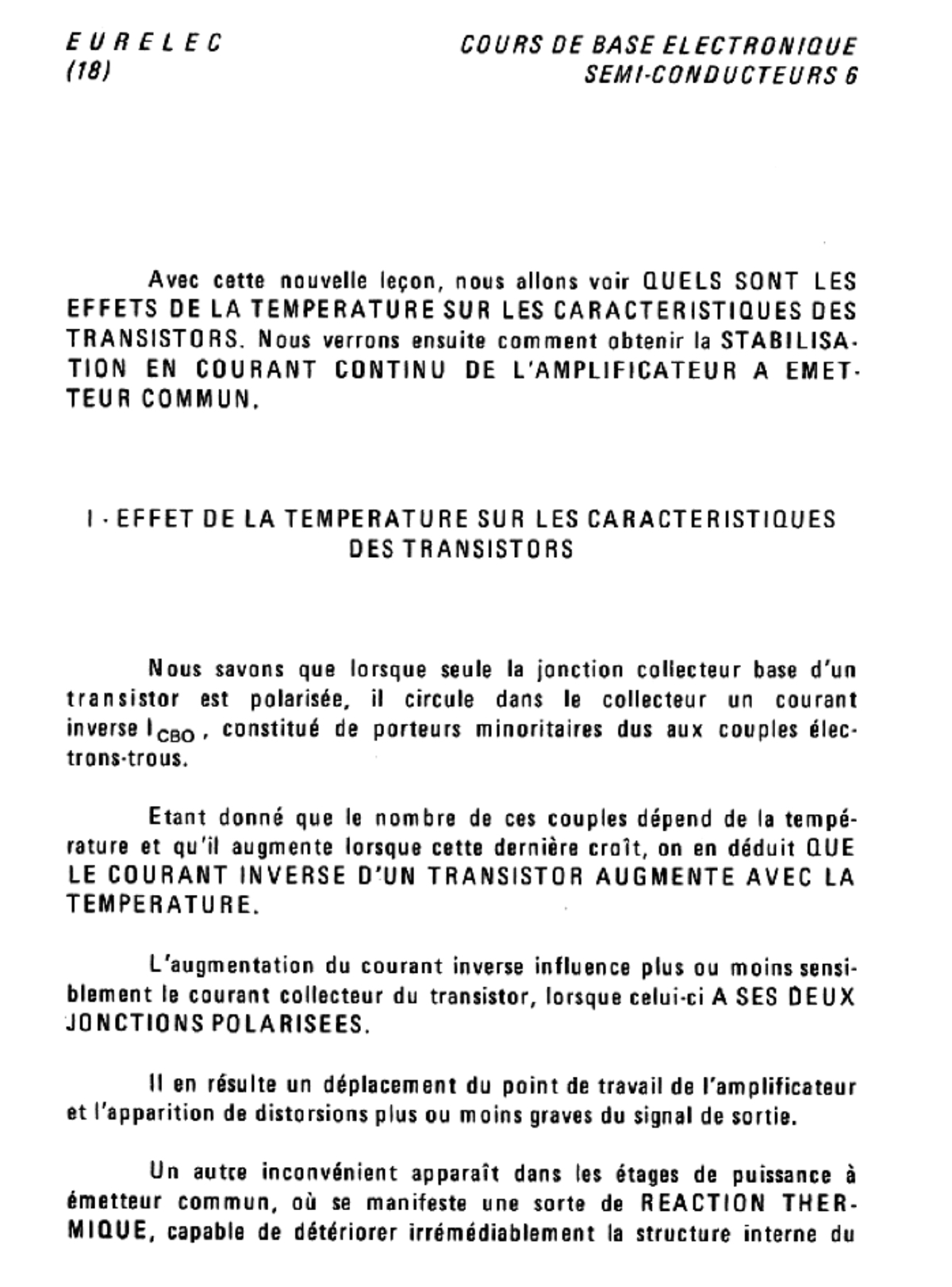 EURELEC
(18)

COURS DE BASE ELECTRONIQUE
SEMI-CONDUCTEURS 6

Avec cette nouvelle leçon, nous allons voir QUELS SONT LES EFFETS DE LA TEMPERATURE SUR LES CARACTERISTIQUES DES TRANSISTORS. Nous verrons ensuite comment obtenir la STABILISATION EN COURANT CONTINU DE L'AMPLIFICATEUR A EMETTEUR COMMUN.

I - EFFET DE LA TEMPERATURE SUR LES CARACTERISTIQUES DES TRANSISTORS

Nous savons que lorsque seule la jonction collecteur base d'un transistor est polarisée, il circule dans le collecteur un courant inverse $I_{CBO}$, constitué de porteurs minoritaires dus aux couples électrons-trous.

Etant donné que le nombre de ces couples dépend de la température et qu'il augmente lorsque cette dernière croît, on en déduit QUE LE COURANT INVERSE D'UN TRANSISTOR AUGMENTE AVEC LA TEMPERATURE.

L'augmentation du courant inverse influence plus ou moins sensiblement le courant collecteur du transistor, lorsque celui-ci A SES DEUX JONCTIONS POLARISEES.

Il en résulte un déplacement du point de travail de l'amplificateur et l'apparition de distorsions plus ou moins graves du signal de sortie.

Un autre inconvénient apparaît dans les étages de puissance à émetteur commun, où se manifeste une sorte de REACTION THERMIQUE, capable de détériorer irrémédiablement la structure interne du